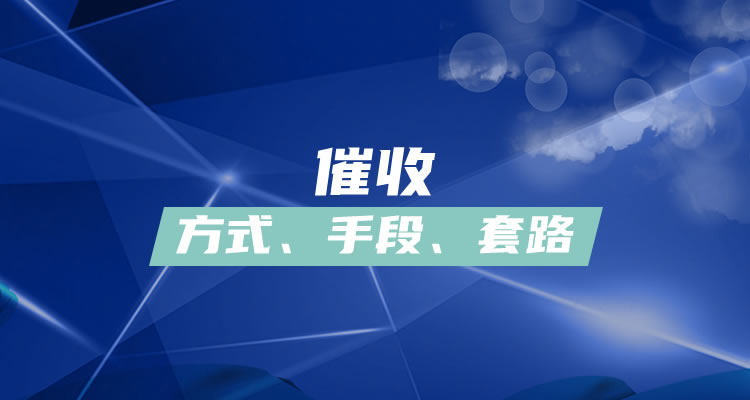 催收

方式、手段、套路